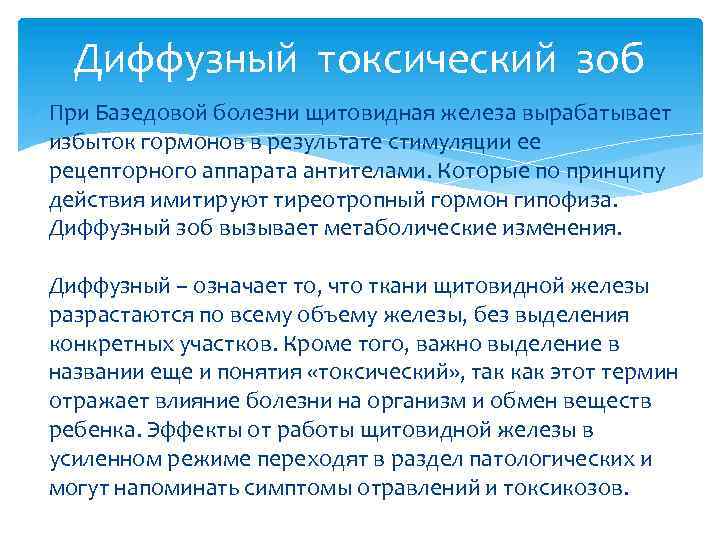 Диффузный токсический зоб

При Базедовой болезни щитовидная железа вырабатывает избыток гормонов в результате стимуляции ее рецепторного аппарата антителами. Которые по принципу действия имитируют тиреотропный гормон гипофиза. Диффузный зоб вызывает метаболические изменения.

Диффузный – означает то, что ткани щитовидной железы разрастаются по всему объему железы, без выделения конкретных участков. Кроме того, важно выделение в названии еще и понятия «токсический», так как этот термин отражает влияние болезни на организм и обмен веществ ребенка. Эффекты от работы щитовидной железы в усиленном режиме переходят в раздел патологических и могут напоминать симптомы отравлений и токсикозов.